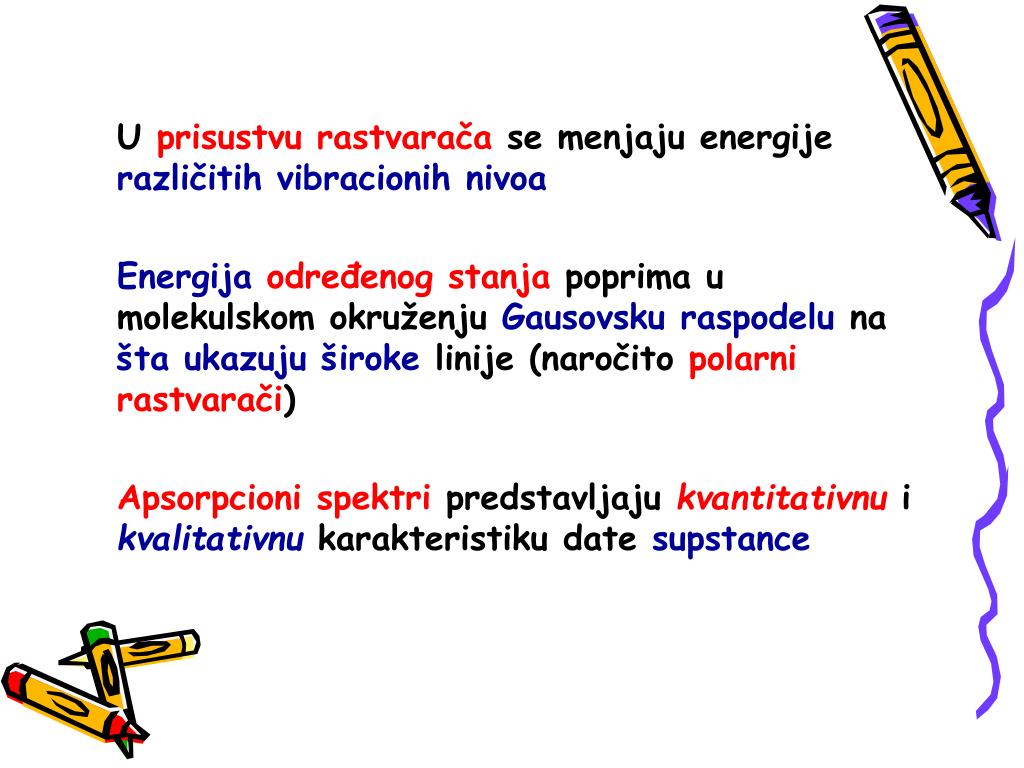 U prisustvu rastvarača se menjaju energije različitih vibracionih nivoa

Energija određenog stanja poprima u molekulskom okruženju Gausovsku raspodelu na šta ukazuju široke linije (naročito polarni rastvarači)

Apsorpcioni spektri predstavljaju kvantitativnu i kvalitativnu karakteristiku date supstance